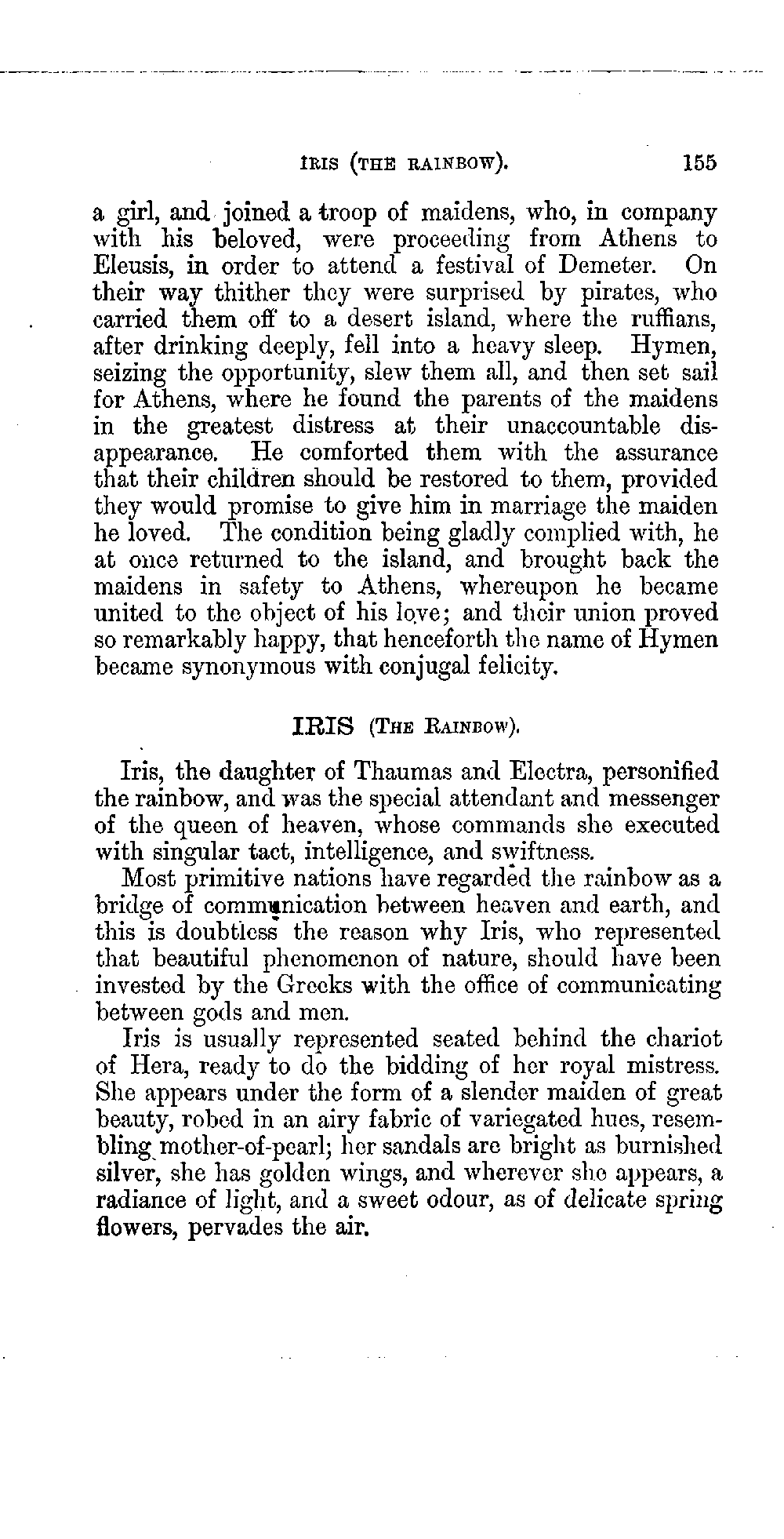 IRIS (THE RAINBOW). 155

a girl, and joined a troop of maidens, who, in company with his beloved, were proceeding from Athens to Eleusis, in order to attend a festival of Demeter. On their way thither they were surprised by pirates, who carried them off to a desert island, where the ruffians, after drinking deeply, fell into a heavy sleep. Hymen, seizing the opportunity, slew them all, and then set sail for Athens, where he found the parents of the maidens in the greatest distress at their unaccountable disappearance. He comforted them with the assurance that their children should be restored to them, provided they would promise to give him in marriage the maiden he loved. The condition being gladly complied with, he at once returned to the island, and brought back the maidens in safety to Athens, whereupon he became united to the object of his love; and their union proved so remarkably happy, that henceforth the name of Hymen became synonymous with conjugal felicity.

IRIS (THE RAINBOW).

Iris, the daughter of Thaumas and Electra, personified the rainbow, and was the special attendant and messenger of the queen of heaven, whose commands she executed with singular tact, intelligence, and swiftness.

Most primitive nations have regarded the rainbow as a bridge of communication between heaven and earth, and this is doubtless the reason why Iris, who represented that beautiful phenomenon of nature, should have been invested by the Greeks with the office of communicating between gods and men.

Iris is usually represented seated behind the chariot of Hera, ready to do the bidding of her royal mistress. She appears under the form of a slender maiden of great beauty, robed in an airy fabric of variegated hues, resembling mother-of-pearl; her sandals are bright as burnished silver, she has golden wings, and wherever she appears, a radiance of light, and a sweet odour, as of delicate spring flowers, pervades the air.